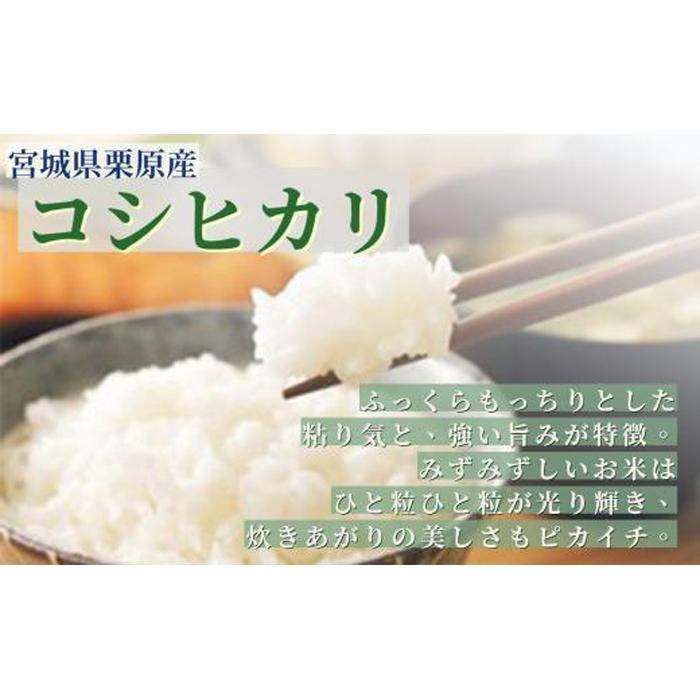 宮城県栗原産

コシヒカリ

ふっくらもっちりとした
粘り気と、強い旨みが特徴。
みずみずしいお米は
ひと粒ひと粒が光り輝き、
炊きあがりの美しさもピカイチ。